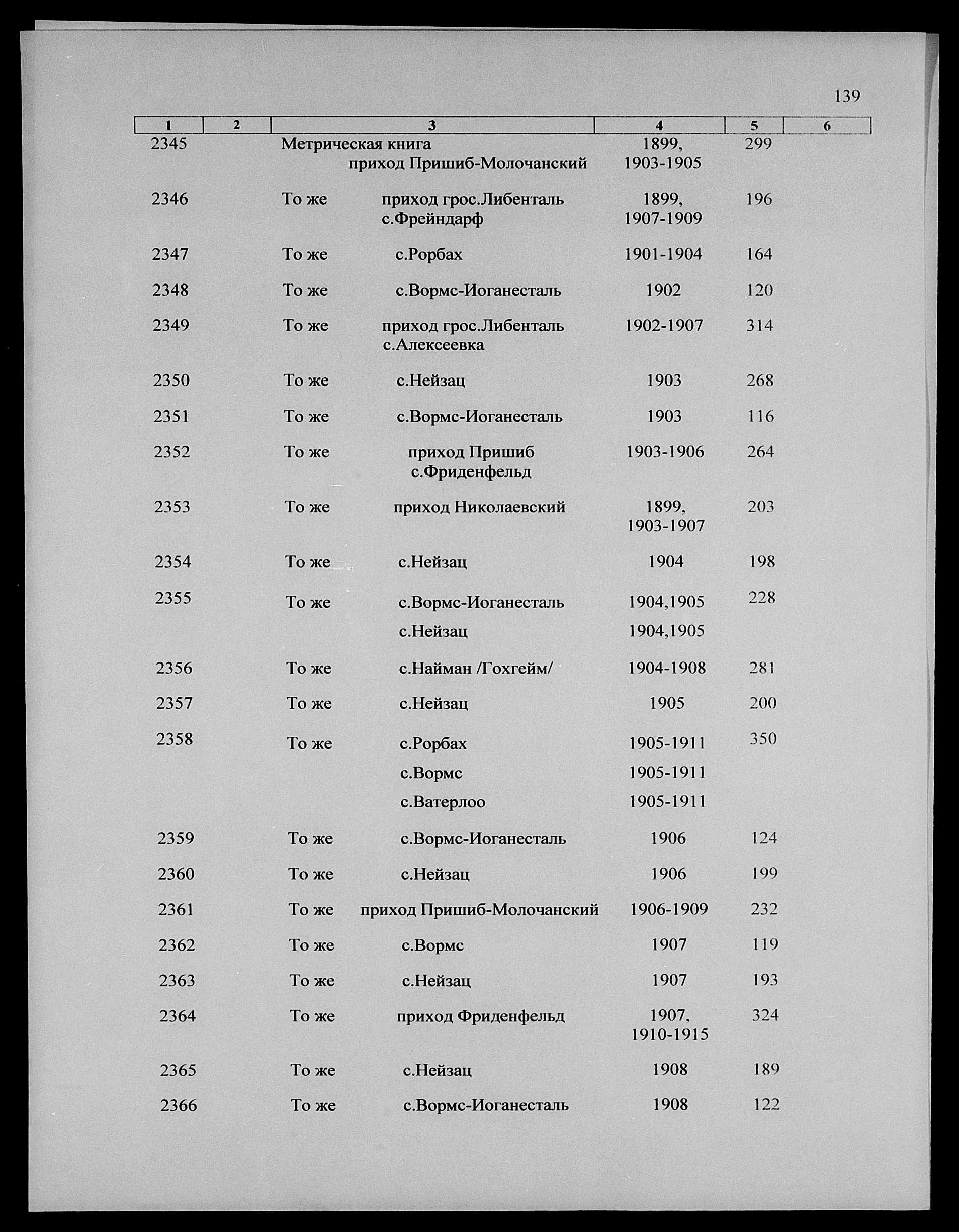 139

| 1 | 2 | 3 | 4 | 5 | 6 |
|---|---|---|---|---|---|
| 2345 | | Метрическая книга приход Пришиб-Молочанский | 1899, 1903-1905 | 299 | |
| 2346 | | То же приход грос.Либенталь с.Фрейндарф | 1899, 1907-1909 | 196 | |
| 2347 | | То же с.Рорбах | 1901-1904 | 164 | |
| 2348 | | То же с.Вормс-Иоганесталь | 1902 | 120 | |
| 2349 | | То же приход грос.Либенталь с.Алексеевка | 1902-1907 | 314 | |
| 2350 | | То же с.Нейзац | 1903 | 268 | |
| 2351 | | То же с.Вормс-Иоганесталь | 1903 | 116 | |
| 2352 | | То же приход Пришиб с.Фриденфельд | 1903-1906 | 264 | |
| 2353 | | То же приход Николаевский | 1899, 1903-1907 | 203 | |
| 2354 | | То же с.Нейзац | 1904 | 198 | |
| 2355 | | То же с.Вормс-Иоганесталь | 1904,1905 | 228 | |
| | | с.Нейзац | 1904,1905 | | |
| 2356 | | То же с.Найман /Гохгейм/ | 1904-1908 | 281 | |
| 2357 | | То же с.Нейзац | 1905 | 200 | |
| 2358 | | То же с.Рорбах | 1905-1911 | 350 | |
| | | с.Вормс | 1905-1911 | | |
| | | с.Ватерлоо | 1905-1911 | | |
| 2359 | | То же с.Вормс-Иоганесталь | 1906 | 124 | |
| 2360 | | То же с.Нейзац | 1906 | 199 | |
| 2361 | | То же приход Пришиб-Молочанский | 1906-1909 | 232 | |
| 2362 | | То же с.Вормс | 1907 | 119 | |
| 2363 | | То же с.Нейзац | 1907 | 193 | |
| 2364 | | То же приход Фриденфельд | 1907, 1910-1915 | 324 | |
| 2365 | | То же с.Нейзац | 1908 | 189 | |
| 2366 | | То же с.Вормс-Иоганесталь | 1908 | 122 | |